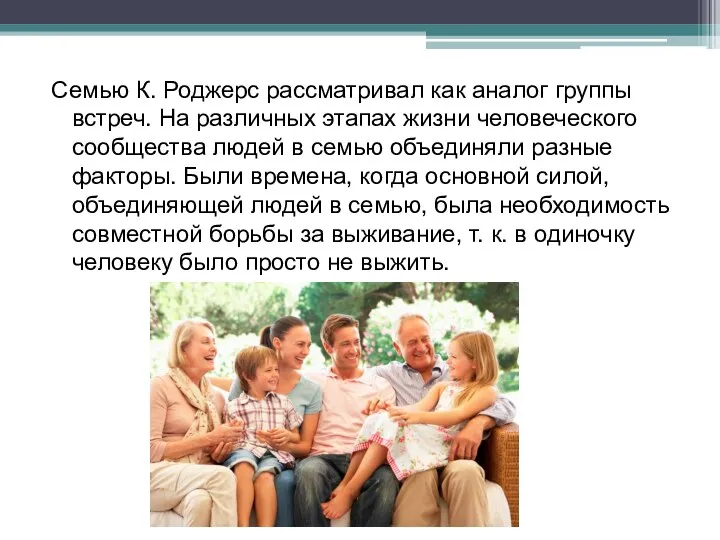 Семью К. Роджерс рассматривал как аналог группы встреч. На различных этапах жизни человеческого сообщества людей в семью объединяли разные факторы. Были времена, когда основной силой, объединяющей людей в семью, была необходимость совместной борьбы за выживание, т. к. в одиночку человеку было просто не выжить.